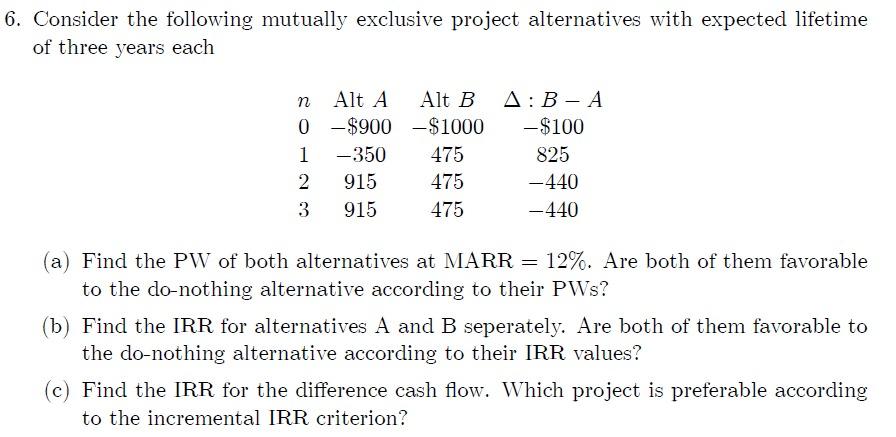 6. Consider the following mutually exclusive project alternatives with expected lifetime of three years each

| $n$ | Alt $A$ | Alt $B$ | $\Delta : B - A$ |
|---|---|---|---|
| 0 | $-\$900$ | $-\$1000$ | $-\$100$ |
| 1 | $-350$ | 475 | 825 |
| 2 | 915 | 475 | $-440$ |
| 3 | 915 | 475 | $-440$ |

(a) Find the PW of both alternatives at MARR $= 12\%$. Are both of them favorable to the do-nothing alternative according to their PWs?

(b) Find the IRR for alternatives A and B seperately. Are both of them favorable to the do-nothing alternative according to their IRR values?

(c) Find the IRR for the difference cash flow. Which project is preferable according to the incremental IRR criterion?